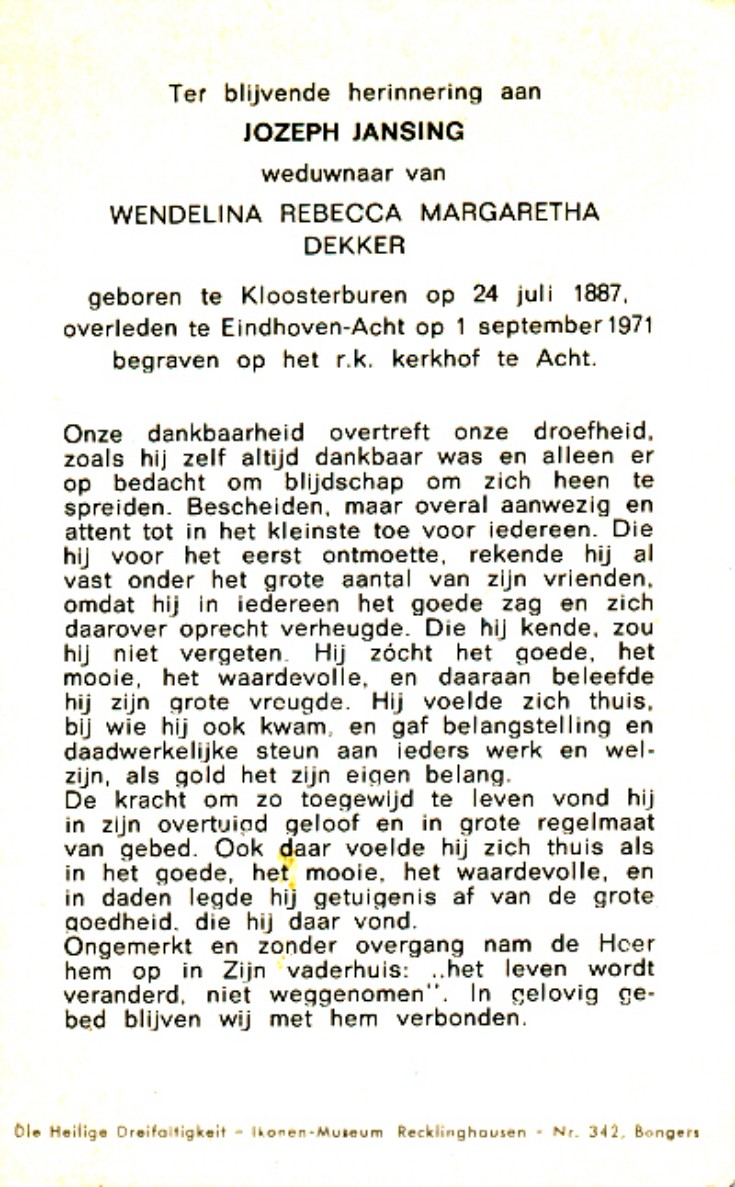 Ter blijvende herinnering aan

JOZEPH JANSING

weduwnaar van

WENDELINA REBECCA MARGARETHA DEKKER

geboren te Kloosterburen op 24 juli 1887, overleden te Eindhoven-Acht op 1 september 1971 begraven op het r.k. kerkhof te Acht.

Onze dankbaarheid overtreft onze droefheid, zoals hij zelf altijd dankbaar was en alleen er op bedacht om blijdschap om zich heen te spreiden. Bescheiden, maar overal aanwezig en attent tot in het kleinste toe voor iedereen. Die hij voor het eerst ontmoette, rekende hij al vast onder het grote aantal van zijn vrienden, omdat hij in iedereen het goede zag en zich daarover oprecht verheugde. Die hij kende, zou hij niet vergeten. Hij zócht het goede, het mooie, het waardevolle, en daaraan beleefde hij zijn grote vreugde. Hij voelde zich thuis, bij wie hij ook kwam, en gaf belangstelling en daadwerkelijke steun aan ieders werk en welzijn, als gold het zijn eigen belang.
De kracht om zo toegewijd te leven vond hij in zijn overtuigd geloof en in grote regelmaat van gebed. Ook daar voelde hij zich thuis als in het goede, het mooie, het waardevolle, en in daden legde hij getuigenis af van de grote goedheid, die hij daar vond.
Ongemerkt en zonder overgang nam de Heer hem op in Zijn vaderhuis: „het leven wordt veranderd, niet weggenomen". In gelovig gebed blijven wij met hem verbonden.

Die Heilige Dreifaltigkeit - Ikonen-Museum Recklinghausen - Nr. 342, Bongers